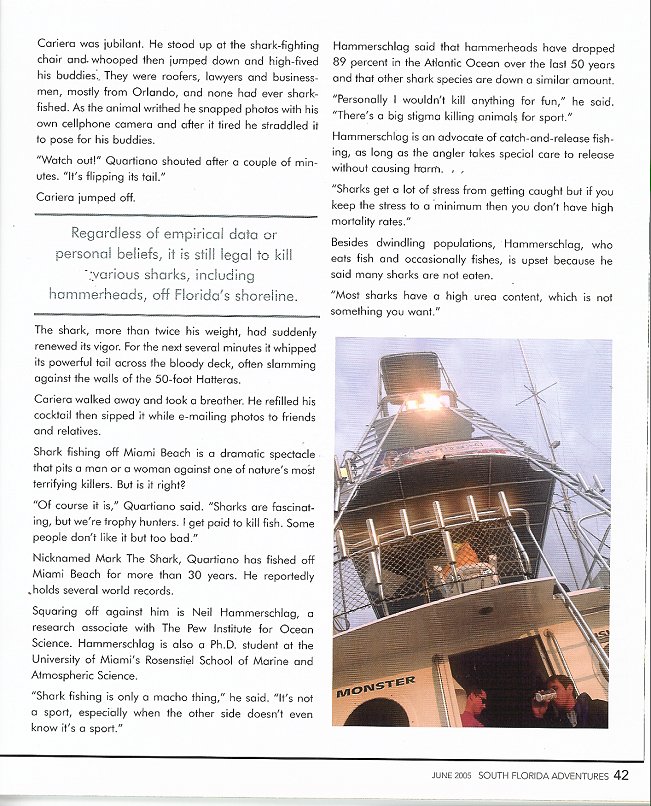 Cariera was jubilant. He stood up at the shark-fighting chair and whooped then jumped down and high-fived his buddies. They were roofers, lawyers and businessmen, mostly from Orlando, and none had ever shark-fished. As the animal writhed he snapped photos with his own cellphone camera and after it tired he straddled it to pose for his buddies.

"Watch out!" Quartiano shouted after a couple of minutes. "It's flipping its tail."

Cariera jumped off.

Regardless of empirical data or personal beliefs, it is still legal to kill various sharks, including hammerheads, off Florida's shoreline.

The shark, more than twice his weight, had suddenly renewed its vigor. For the next several minutes it whipped its powerful tail across the bloody deck, often slamming against the walls of the 50-foot Hatteras.

Cariera walked away and took a breather. He refilled his cocktail then sipped it while e-mailing photos to friends and relatives.

Shark fishing off Miami Beach is a dramatic spectacle that pits a man or a woman against one of nature's most terrifying killers. But is it right?

"Of course it is," Quartiano said. "Sharks are fascinating, but we're trophy hunters. I get paid to kill fish. Some people don't like it but too bad."

Nicknamed Mark The Shark, Quartiano has fished off Miami Beach for more than 30 years. He reportedly holds several world records.

Squaring off against him is Neil Hammerschlag, a research associate with The Pew Institute for Ocean Science. Hammerschlag is also a Ph.D. student at the University of Miami's Rosenstiel School of Marine and Atmospheric Science.

"Shark fishing is only a macho thing," he said. "It's not a sport, especially when the other side doesn't even know it's a sport."

Hammerschlag said that hammerheads have dropped 89 percent in the Atlantic Ocean over the last 50 years and that other shark species are down a similar amount.

"Personally I wouldn't kill anything for fun," he said. "There's a big stigma killing animals for sport."

Hammerschlag is an advocate of catch-and-release fishing, as long as the angler takes special care to release without causing harm.

"Sharks get a lot of stress from getting caught but if you keep the stress to a minimum then you don't have high mortality rates."

Besides dwindling populations, Hammerschlag, who eats fish and occasionally fishes, is upset because he said many sharks are not eaten.

"Most sharks have a high urea content, which is not something you want."

MONSTER

JUNE 2005 SOUTH FLORIDA ADVENTURES 42